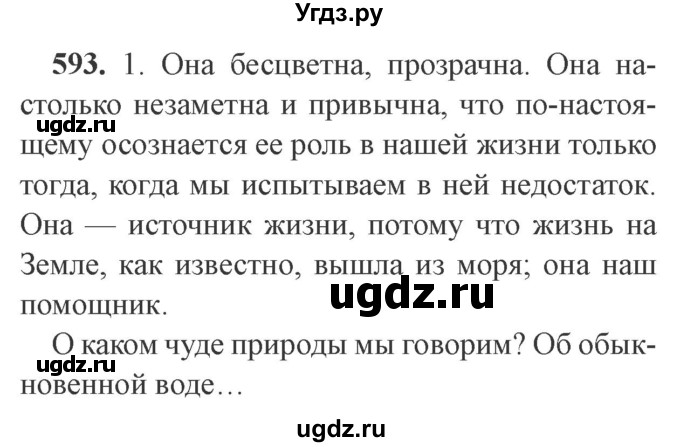 Угдз.ру

593. 1. Она бесцветна, прозрачна. Она настолько незаметна и привычна, что по-настоящему осознается ее роль в нашей жизни только тогда, когда мы испытываем в ней недостаток. Она — источник жизни, потому что жизнь на Земле, как известно, вышла из моря; она наш помощник.

ugdz.ru

ugdz.ru

О каком чуде природы мы говорим? Об обыкновенной воде…

ugdz.ru

ugdz.ru